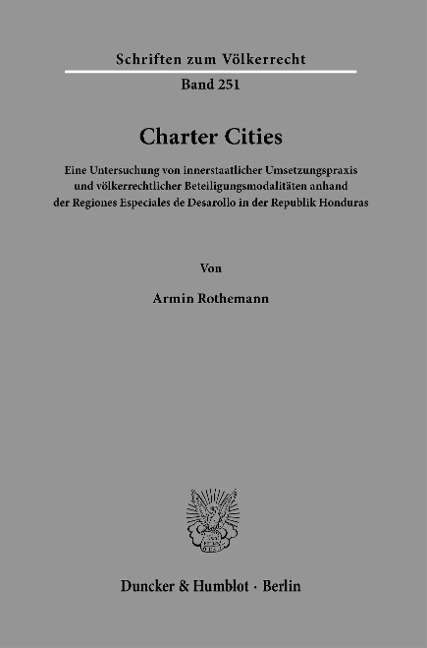 Schriften zum Völkerrecht

Band 251

Charter Cities

Eine Untersuchung von innerstaatlicher Umsetzungspraxis und völkerrechtlicher Beteiligungsmodalitäten anhand der Regiones Especiales de Desarollo in der Republik Honduras

Von

Armin Rothemann

Duncker & Humblot · Berlin